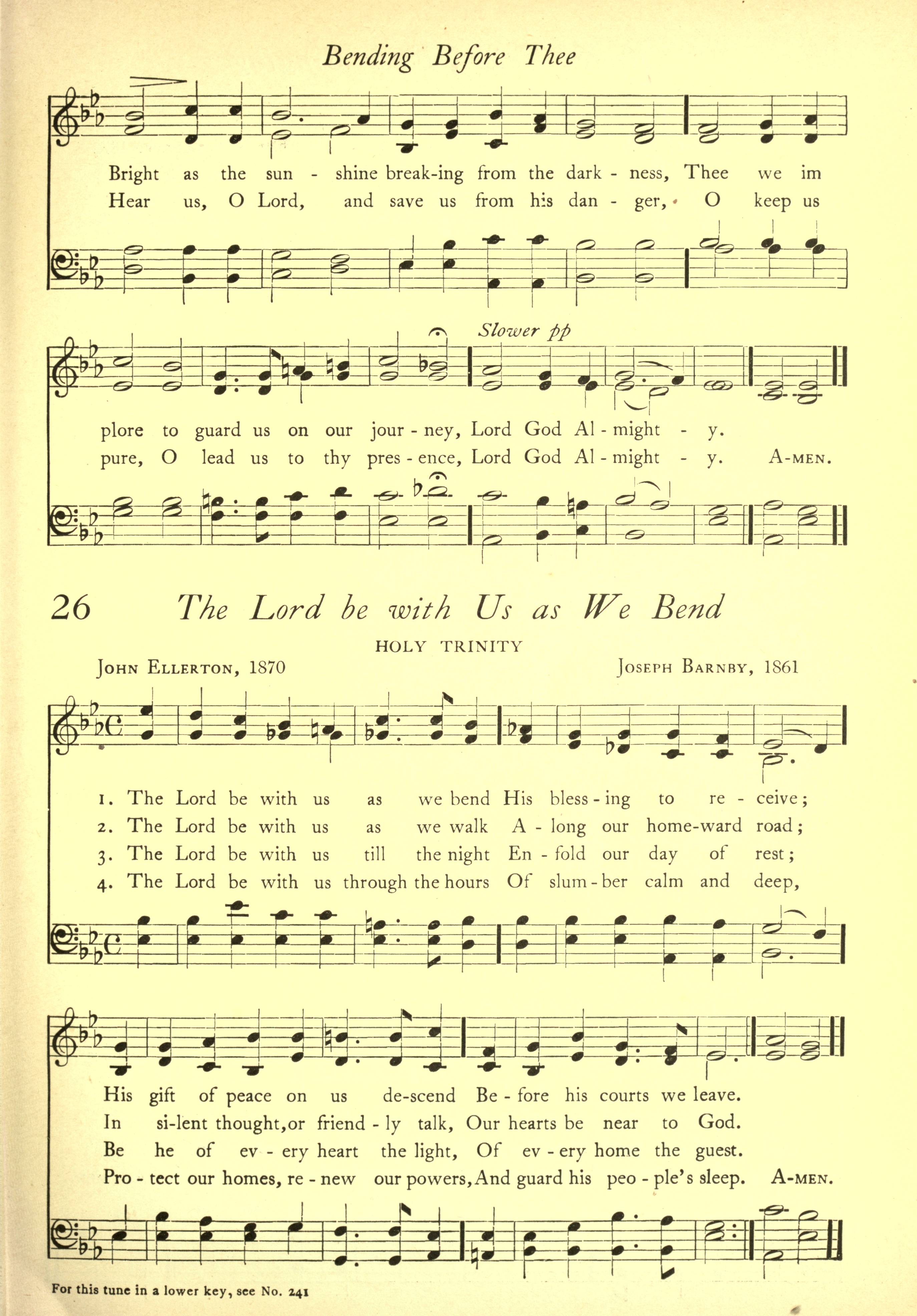 Bending Before Thee

Bright as the sun - shine break-ing from the dark - ness, Thee we im
Hear us, O Lord, and save us from his dan - ger, O keep us

Slower pp

plore to guard us on our jour - ney, Lord God Al - might - y.
pure, O lead us to thy pres - ence, Lord God Al - might - y. A-MEN.

26 The Lord be with Us as We Bend

HOLY TRINITY

JOHN ELLERTON, 1870 JOSEPH BARNBY, 1861

1. The Lord be with us as we bend His bless - ing to re - ceive;
2. The Lord be with us as we walk A - long our home-ward road;
3. The Lord be with us till the night En - fold our day of rest;
4. The Lord be with us through the hours Of slum - ber calm and deep,

His gift of peace on us de-scend Be - fore his courts we leave.
In si-lent thought, or friend - ly talk, Our hearts be near to God.
Be he of ev - ery heart the light, Of ev - ery home the guest.
Pro - tect our homes, re - new our powers, And guard his peo - ple's sleep. A-MEN.

For this tune in a lower key, see No. 241